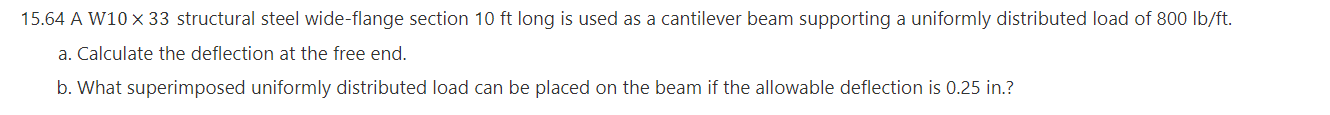 15.64 A W10 × 33 structural steel wide-flange section 10 ft long is used as a cantilever beam supporting a uniformly distributed load of 800 lb/ft.

a. Calculate the deflection at the free end.

b. What superimposed uniformly distributed load can be placed on the beam if the allowable deflection is 0.25 in.?